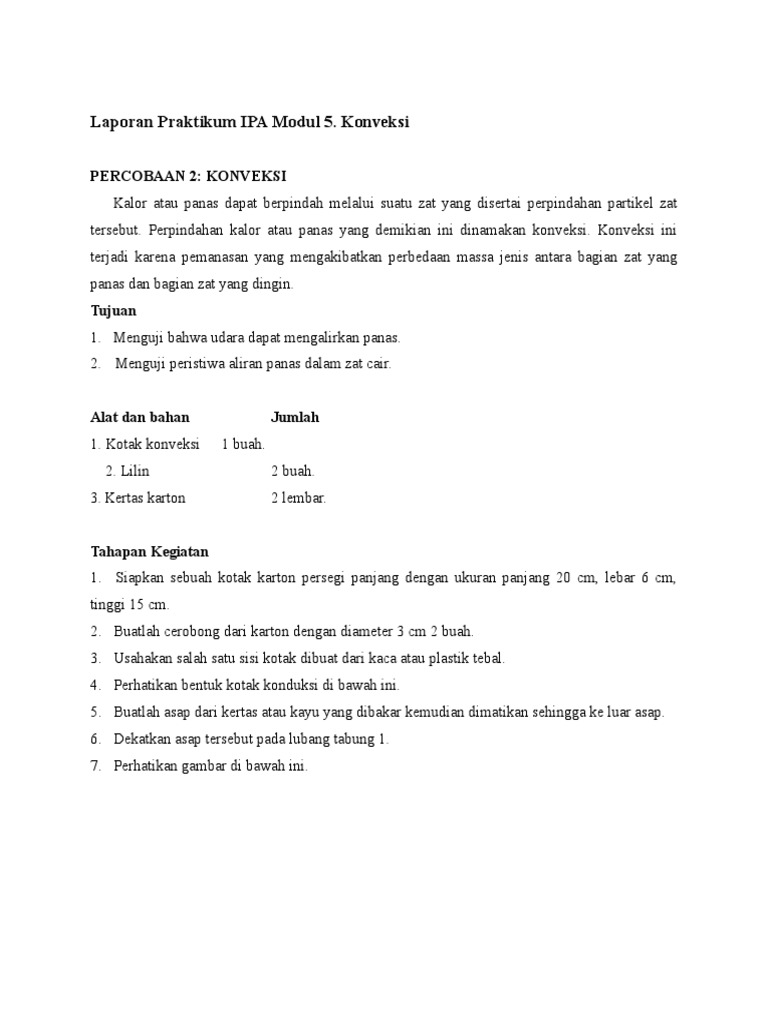 Laporan Praktikum IPA Modul 5. Konveksi

PERCOBAAN 2: KONVEKSI

Kalor atau panas dapat berpindah melalui suatu zat yang disertai perpindahan partikel zat tersebut. Perpindahan kalor atau panas yang demikian ini dinamakan konveksi. Konveksi ini terjadi karena pemanasan yang mengakibatkan perbedaan massa jenis antara bagian zat yang panas dan bagian zat yang dingin.

Tujuan

1. Menguji bahwa udara dapat mengalirkan panas.
2. Menguji peristiwa aliran panas dalam zat cair.

| Alat dan bahan | Jumlah |
|---|---|
| 1. Kotak konveksi | 1 buah. |
| 2. Lilin | 2 buah. |
| 3. Kertas karton | 2 lembar. |

Tahapan Kegiatan

1. Siapkan sebuah kotak karton persegi panjang dengan ukuran panjang 20 cm, lebar 6 cm, tinggi 15 cm.
2. Buatlah cerobong dari karton dengan diameter 3 cm 2 buah.
3. Usahakan salah satu sisi kotak dibuat dari kaca atau plastik tebal.
4. Perhatikan bentuk kotak konduksi di bawah ini.
5. Buatlah asap dari kertas atau kayu yang dibakar kemudian dimatikan sehingga ke luar asap.
6. Dekatkan asap tersebut pada lubang tabung 1.
7. Perhatikan gambar di bawah ini.